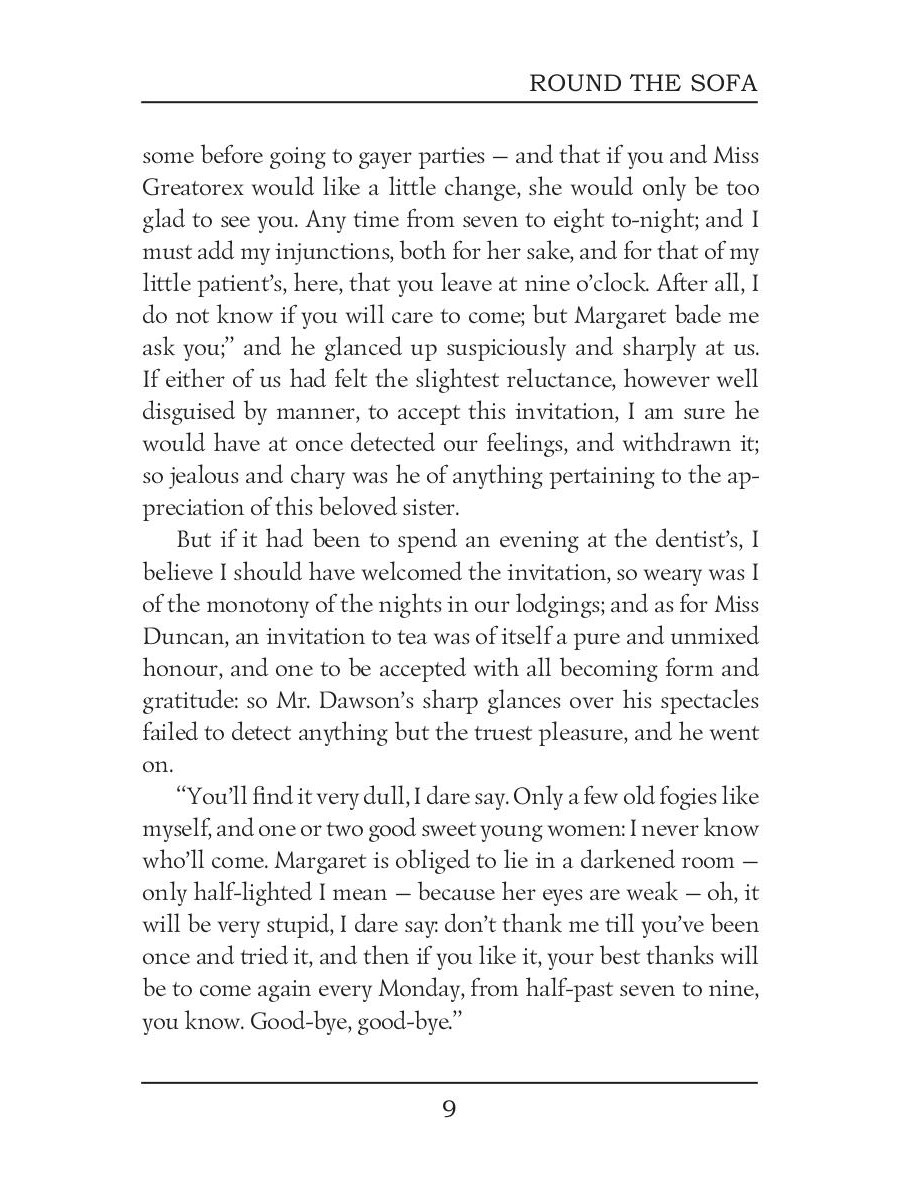 ROUND THE SOFA

some before going to gayer parties — and that if you and Miss Greatorex would like a little change, she would only be too glad to see you. Any time from seven to eight to-night; and I must add my injunctions, both for her sake, and for that of my little patient's, here, that you leave at nine o'clock. After all, I do not know if you will care to come; but Margaret bade me ask you;" and he glanced up suspiciously and sharply at us. If either of us had felt the slightest reluctance, however well disguised by manner, to accept this invitation, I am sure he would have at once detected our feelings, and withdrawn it; so jealous and chary was he of anything pertaining to the appreciation of this beloved sister.

But if it had been to spend an evening at the dentist's, I believe I should have welcomed the invitation, so weary was I of the monotony of the nights in our lodgings; and as for Miss Duncan, an invitation to tea was of itself a pure and unmixed honour, and one to be accepted with all becoming form and gratitude: so Mr. Dawson's sharp glances over his spectacles failed to detect anything but the truest pleasure, and he went on.

"You'll find it very dull, I dare say. Only a few old fogies like myself, and one or two good sweet young women: I never know who'll come. Margaret is obliged to lie in a darkened room — only half-lighted I mean — because her eyes are weak — oh, it will be very stupid, I dare say: don't thank me till you've been once and tried it, and then if you like it, your best thanks will be to come again every Monday, from half-past seven to nine, you know. Good-bye, good-bye."

9